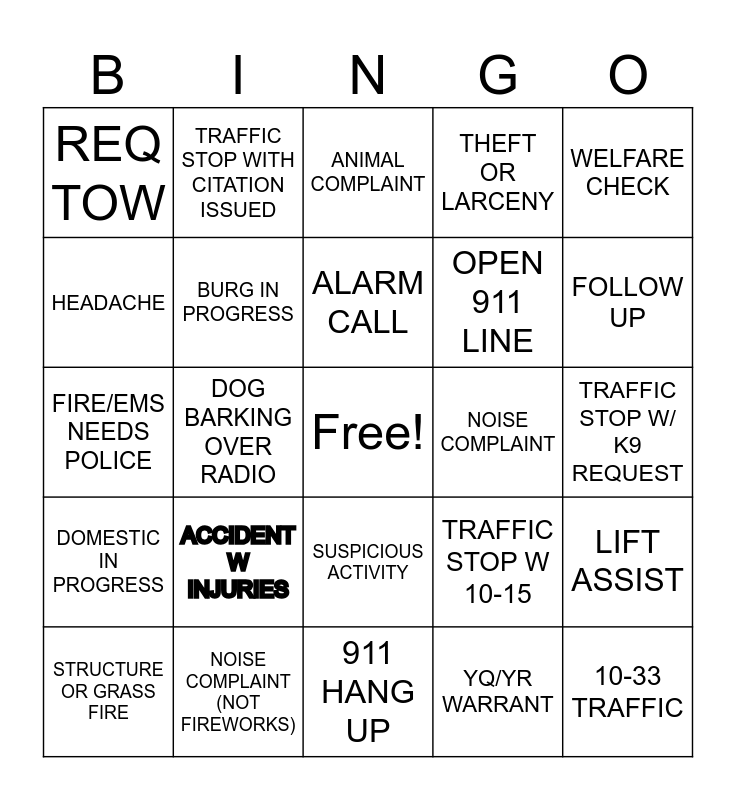 | B | I | N | G | O |
|---|---|---|---|---|
| REQ TOW | TRAFFIC STOP WITH CITATION ISSUED | ANIMAL COMPLAINT | THEFT OR LARCENY | WELFARE CHECK |
| HEADACHE | BURG IN PROGRESS | ALARM CALL | OPEN 911 LINE | FOLLOW UP |
| FIRE/EMS NEEDS POLICE | DOG BARKING OVER RADIO | Free! | NOISE COMPLAINT | TRAFFIC STOP W/ K9 REQUEST |
| DOMESTIC IN PROGRESS | ACCIDENT W INJURIES | SUSPICIOUS ACTIVITY | TRAFFIC STOP W 10-15 | LIFT ASSIST |
| STRUCTURE OR GRASS FIRE | NOISE COMPLAINT (NOT FIREWORKS) | 911 HANG UP | YQ/YR WARRANT | 10-33 TRAFFIC |